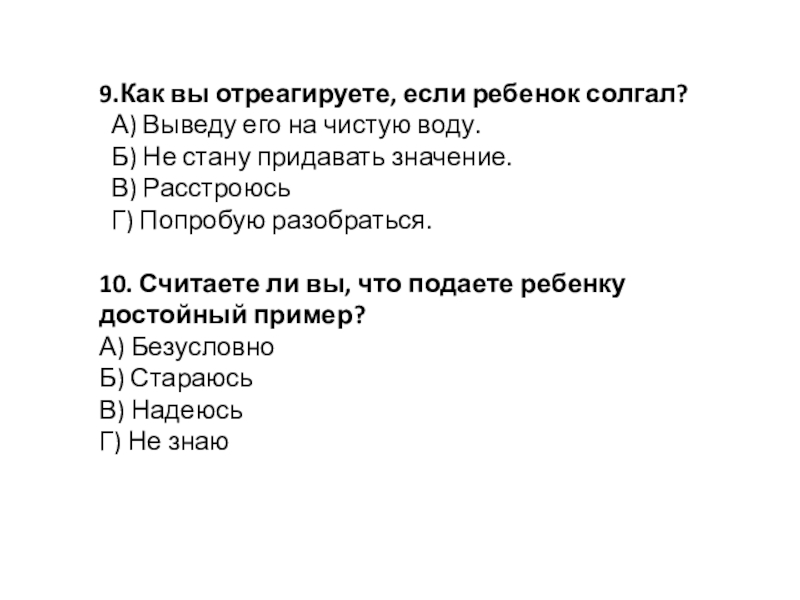 9.Как вы отреагируете, если ребенок солгал?
А) Выведу его на чистую воду.
Б) Не стану придавать значение.
В) Расстроюсь
Г) Попробую разобраться.

10. Считаете ли вы, что подаете ребенку достойный пример?
А) Безусловно
Б) Стараюсь
В) Надеюсь
Г) Не знаю